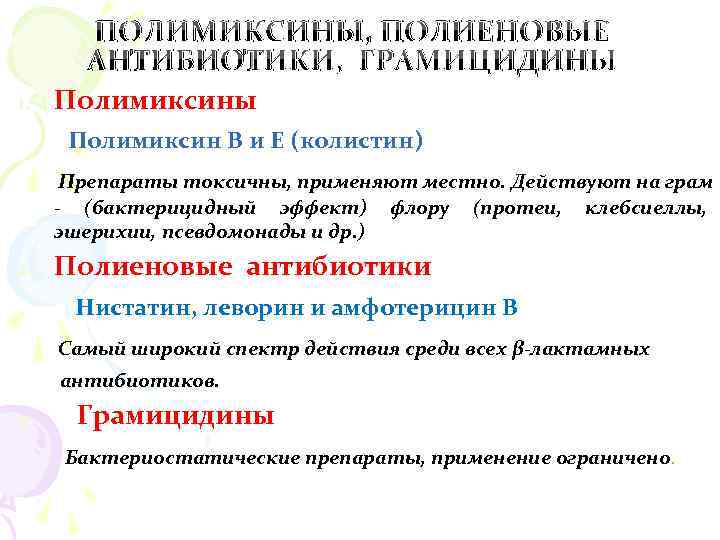 ПОЛИМИКСИНЫ, ПОЛИЕНОВЫЕ АНТИБИОТИКИ, ГРАМИЦИДИНЫ

Полимиксины

Полимиксин В и Е (колистин)

Препараты токсичны, применяют местно. Действуют на грам - (бактерицидный эффект) флору (протеи, клебсиеллы, эшерихии, псевдомонады и др.)

Полиеновые антибиотики

Нистатин, леворин и амфотерицин В

Самый широкий спектр действия среди всех β-лактамных антибиотиков.

Грамицидины

Бактериостатические препараты, применение ограничено.